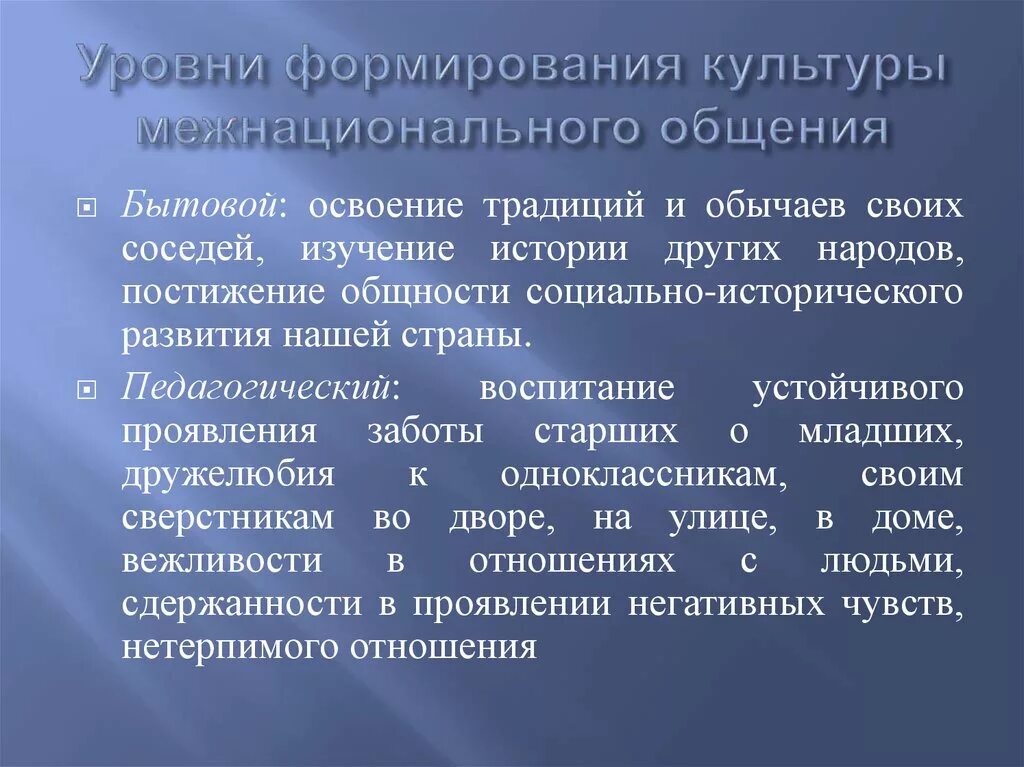 Уровни формирования культуры межнационального общения

Бытовой: освоение традиций и обычаев своих соседей, изучение истории других народов, постижение общности социально-исторического развития нашей страны.

Педагогический: воспитание устойчивого проявления заботы старших о младших, дружелюбия к одноклассникам, своим сверстникам во дворе, на улице, в доме, вежливости в отношениях с людьми, сдержанности в проявлении негативных чувств, нетерпимого отношения